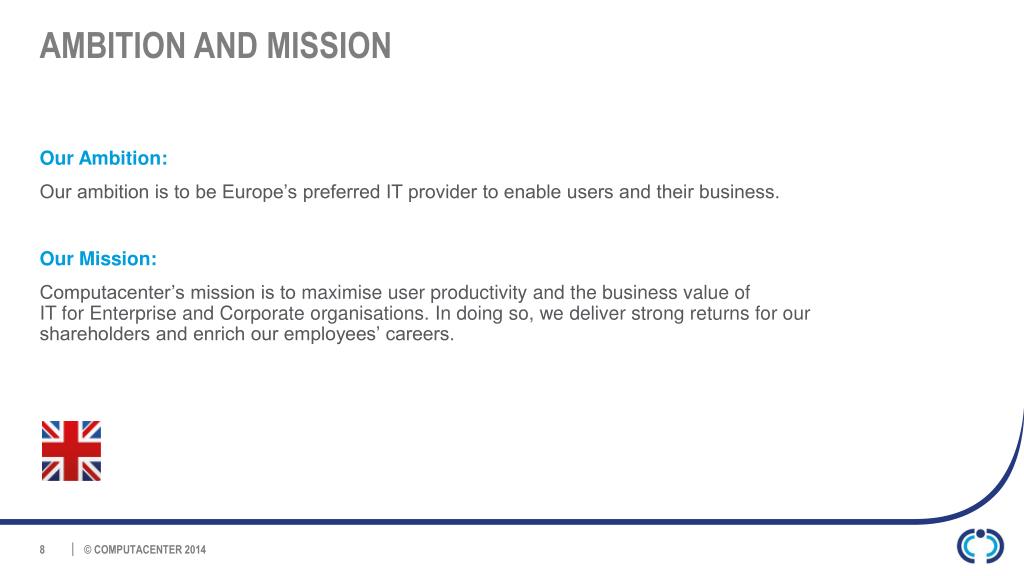 AMBITION AND MISSION

Our Ambition:

Our ambition is to be Europe’s preferred IT provider to enable users and their business.

Our Mission:

Computacenter’s mission is to maximise user productivity and the business value of IT for Enterprise and Corporate organisations. In doing so, we deliver strong returns for our shareholders and enrich our employees’ careers.

8 | © COMPUTACENTER 2014